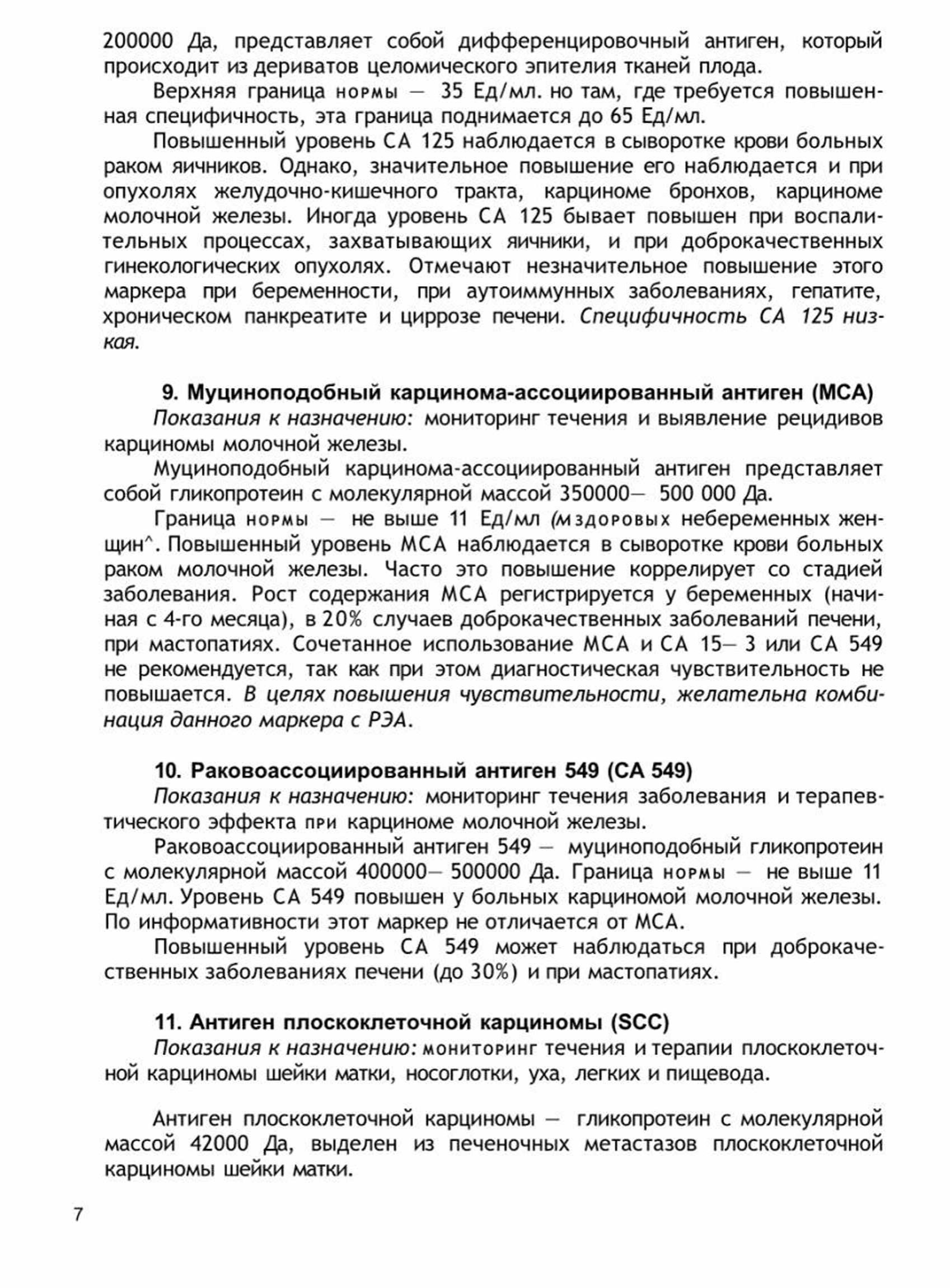 200000 Да, представляет собой дифференцировочный антиген, который происходит из дериватов целомического эпителия тканей плода.

Верхняя граница нормы — 35 Ед/мл. но там, где требуется повышенная специфичность, эта граница поднимается до 65 Ед/мл.

Повышенный уровень СА 125 наблюдается в сыворотке крови больных раком яичников. Однако, значительное повышение его наблюдается и при опухолях желудочно-кишечного тракта, карциноме бронхов, карциноме молочной железы. Иногда уровень СА 125 бывает повышен при воспалительных процессах, захватывающих яичники, и при доброкачественных гинекологических опухолях. Отмечают незначительное повышение этого маркера при беременности, при аутоиммунных заболеваниях, гепатите, хроническом панкреатите и циррозе печени. Специфичность СА 125 низкая.

9. Муциноподобный карцинома-ассоциированный антиген (МСА)

Показания к назначению: мониторинг течения и выявление рецидивов карциномы молочной железы.

Муциноподобный карцинома-ассоциированный антиген представляет собой гликопротеин с молекулярной массой 350000— 500 000 Да.

Граница нормы — не выше 11 Ед/мл (мздоровых небеременных женщин^. Повышенный уровень МСА наблюдается в сыворотке крови больных раком молочной железы. Часто это повышение коррелирует со стадией заболевания. Рост содержания МСА регистрируется у беременных (начиная с 4-го месяца), в 20% случаев доброкачественных заболеваний печени, при мастопатиях. Сочетанное использование МСА и СА 15— 3 или СА 549 не рекомендуется, так как при этом диагностическая чувствительность не повышается. В целях повышения чувствительности, желательна комбинация данного маркера с РЭА.

10. Раковоассоциированный антиген 549 (СА 549)

Показания к назначению: мониторинг течения заболевания и терапевтического эффекта при карциноме молочной железы.

Раковоассоциированный антиген 549 — муциноподобный гликопротеин с молекулярной массой 400000— 500000 Да. Граница нормы — не выше 11 Ед/мл. Уровень СА 549 повышен у больных карциномой молочной железы. По информативности этот маркер не отличается от МСА.

Повышенный уровень СА 549 может наблюдаться при доброкачественных заболеваниях печени (до 30%) и при мастопатиях.

11. Антиген плоскоклеточной карциномы (SCC)

Показания к назначению: мониторинг течения и терапии плоскоклеточной карциномы шейки матки, носоглотки, уха, легких и пищевода.

Антиген плоскоклеточной карциномы — гликопротеин с молекулярной массой 42000 Да, выделен из печеночных метастазов плоскоклеточной карциномы шейки матки.

7